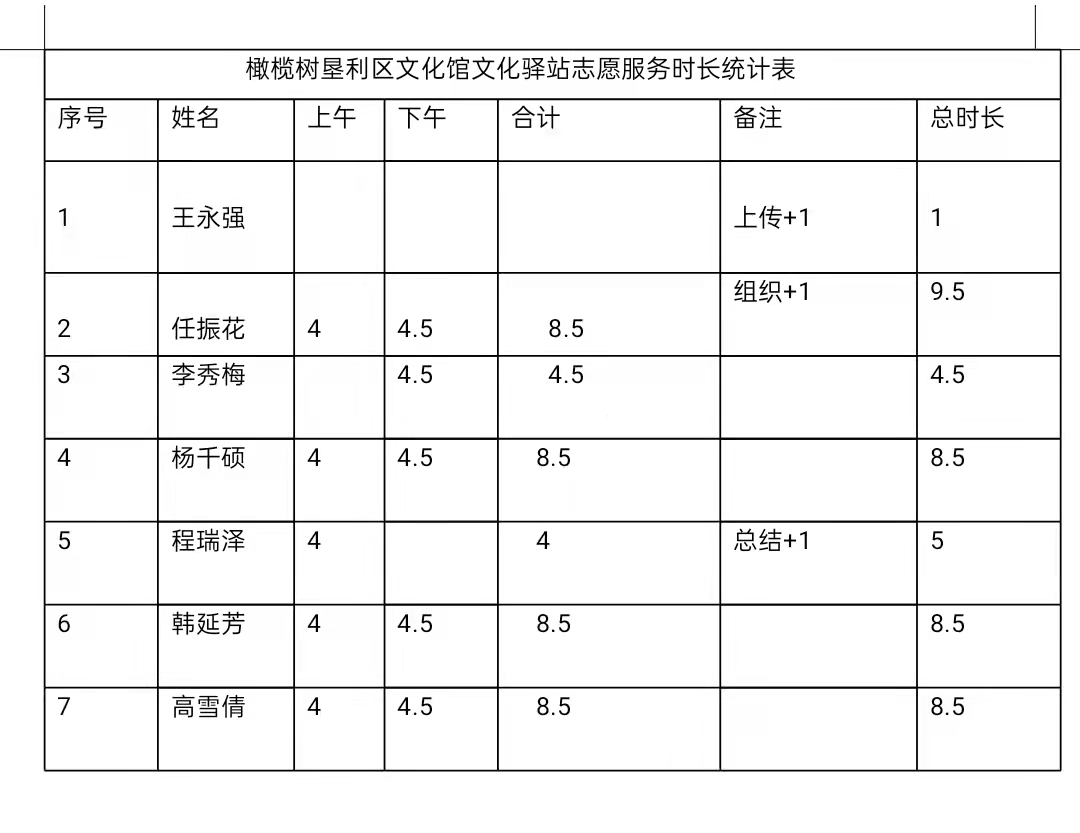 橄榄树垦利区文化馆文化驿站志愿服务时长统计表

| 序号 | 姓名 | 上午 | 下午 | 合计 | 备注 | 总时长 |
|---|---|---|---|---|---|---|
| 1 | 王永强 | | | | 上传+1 | 1 |
| 2 | 任振花 | 4 | 4.5 | 8.5 | 组织+1 | 9.5 |
| 3 | 李秀梅 | | 4.5 | 4.5 | | 4.5 |
| 4 | 杨千硕 | 4 | 4.5 | 8.5 | | 8.5 |
| 5 | 程瑞泽 | 4 | | 4 | 总结+1 | 5 |
| 6 | 韩延芳 | 4 | 4.5 | 8.5 | | 8.5 |
| 7 | 高雪倩 | 4 | 4.5 | 8.5 | | 8.5 |